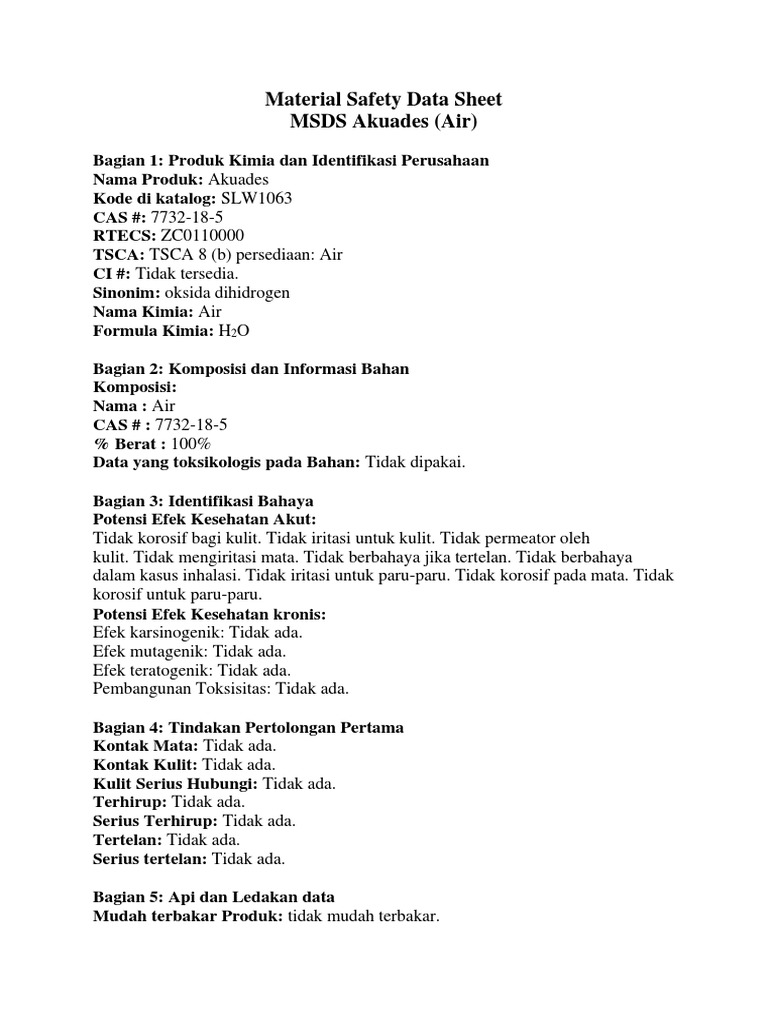 Material Safety Data Sheet
MSDS Akuades (Air)

Bagian 1: Produk Kimia dan Identifikasi Perusahaan
Nama Produk: Akuades
Kode di katalog: SLW1063
CAS #: 7732-18-5
RTECS: ZC0110000
TSCA: TSCA 8 (b) persediaan: Air
CI #: Tidak tersedia.
Sinonim: oksida dihidrogen
Nama Kimia: Air
Formula Kimia: $H_2O$

Bagian 2: Komposisi dan Informasi Bahan
Komposisi:
Nama : Air
CAS # : 7732-18-5
% Berat : 100%
Data yang toksikologis pada Bahan: Tidak dipakai.

Bagian 3: Identifikasi Bahaya
Potensi Efek Kesehatan Akut:
Tidak korosif bagi kulit. Tidak iritasi untuk kulit. Tidak permeator oleh kulit. Tidak mengiritasi mata. Tidak berbahaya jika tertelan. Tidak berbahaya dalam kasus inhalasi. Tidak iritasi untuk paru-paru. Tidak korosif pada mata. Tidak korosif untuk paru-paru.
Potensi Efek Kesehatan kronis:
Efek karsinogenik: Tidak ada.
Efek mutagenik: Tidak ada.
Efek teratogenik: Tidak ada.
Pembangunan Toksisitas: Tidak ada.

Bagian 4: Tindakan Pertolongan Pertama
Kontak Mata: Tidak ada.
Kontak Kulit: Tidak ada.
Kulit Serius Hubungi: Tidak ada.
Terhirup: Tidak ada.
Serius Terhirup: Tidak ada.
Tertelan: Tidak ada.
Serius tertelan: Tidak ada.

Bagian 5: Api dan Ledakan data
Mudah terbakar Produk: tidak mudah terbakar.